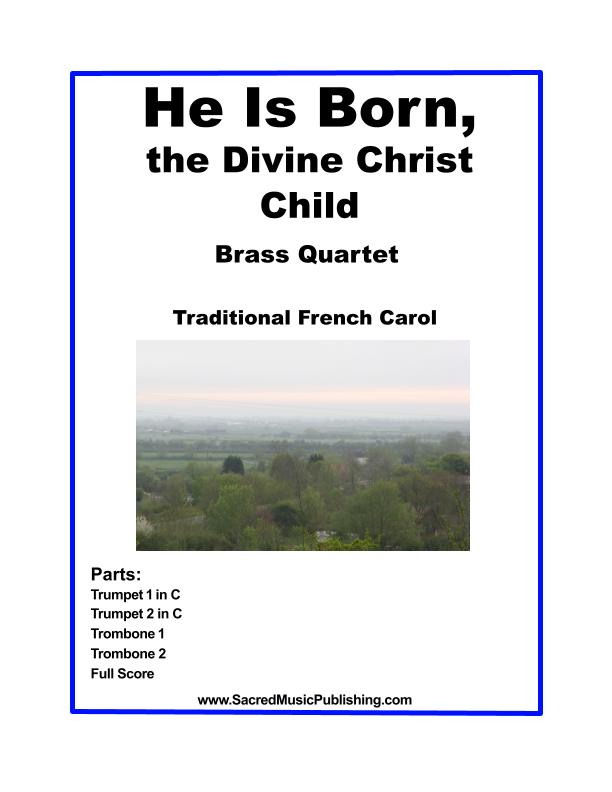 He Is Born,
the Divine Christ
Child

Brass Quartet

Traditional French Carol

Parts:
Trumpet 1 in C
Trumpet 2 in C
Trombone 1
Trombone 2
Full Score

www.SacredMusicPublishing.com